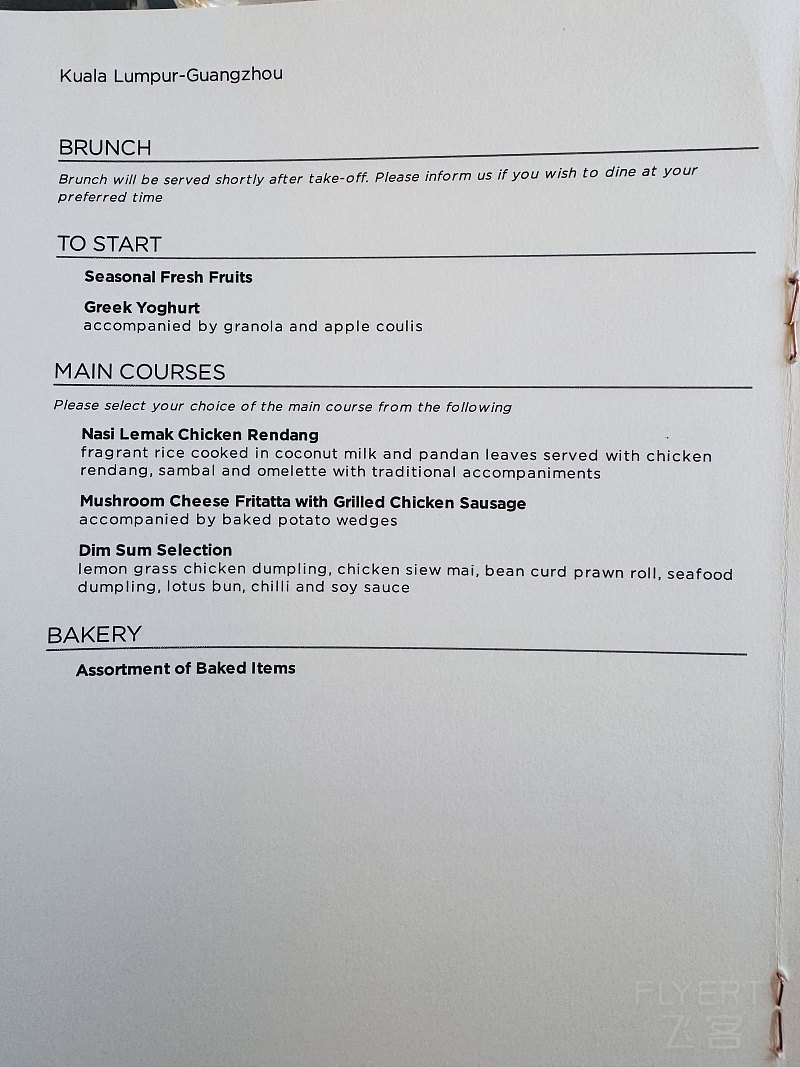 Kuala Lumpur-Guangzhou

BRUNCH

Brunch will be served shortly after take-off. Please inform us if you wish to dine at your preferred time

TO START

Seasonal Fresh Fruits

Greek Yoghurt
accompanied by granola and apple coulis

MAIN COURSES

Please select your choice of the main course from the following

Nasi Lemak Chicken Rendang
fragrant rice cooked in coconut milk and pandan leaves served with chicken rendang, sambal and omelette with traditional accompaniments

Mushroom Cheese Fritatta with Grilled Chicken Sausage
accompanied by baked potato wedges

Dim Sum Selection
lemon grass chicken dumpling, chicken siew mai, bean curd prawn roll, seafood dumpling, lotus bun, chilli and soy sauce

BAKERY

Assortment of Baked Items

FLYERT
飞客